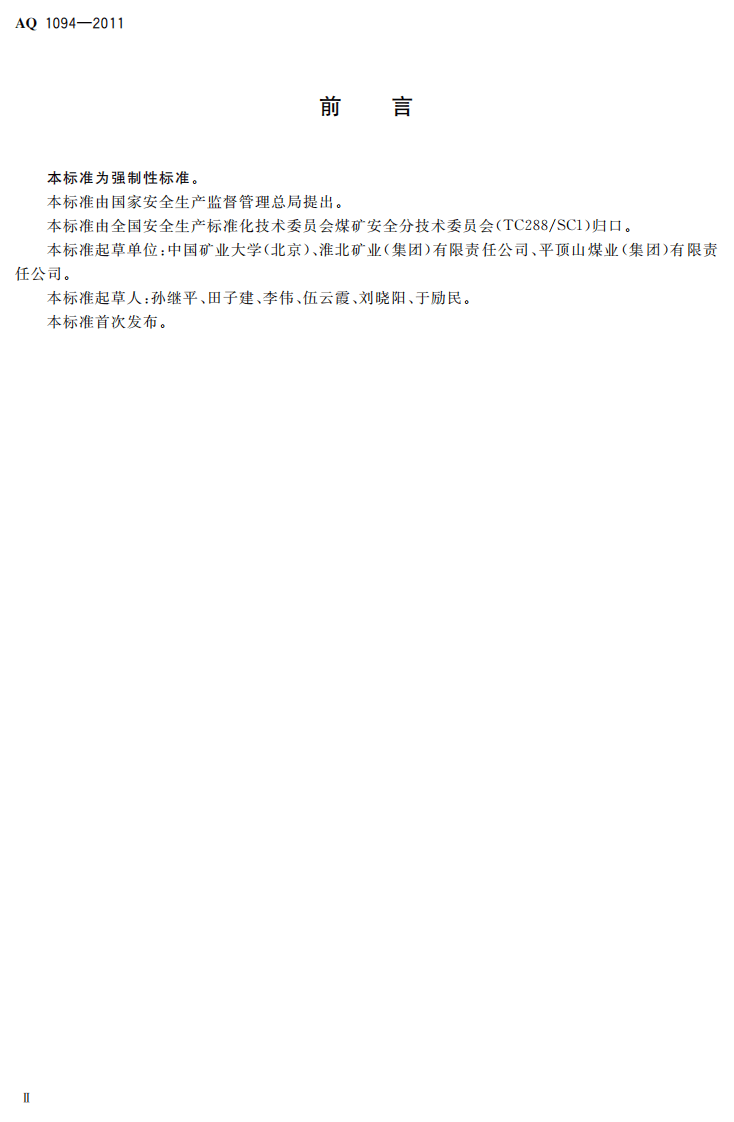 AQ 1094—2011

前　言

本标准为强制性标准。

本标准由国家安全生产监督管理总局提出。

本标准由全国安全生产标准化技术委员会煤矿安全分技术委员会(TC288/SC1)归口。

本标准起草单位:中国矿业大学(北京)、淮北矿业(集团)有限责任公司、平顶山煤业(集团)有限责任公司。

本标准起草人:孙继平、田子建、李伟、伍云霞、刘晓阳、于励民。

本标准首次发布。

Ⅱ